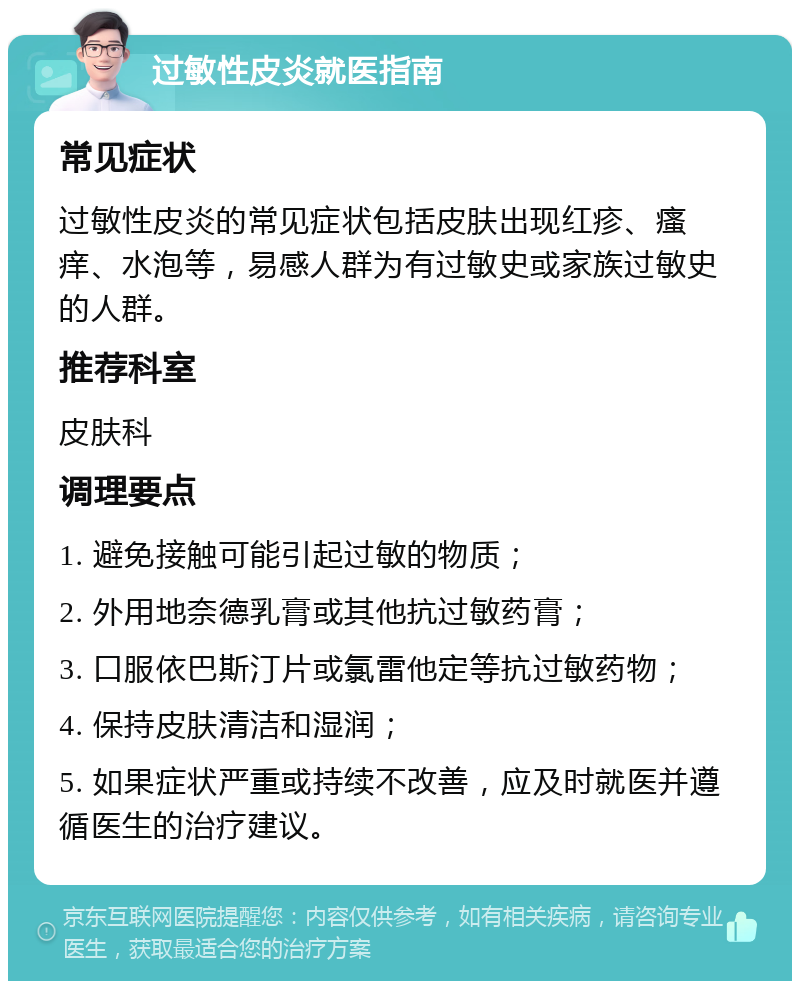 过敏性皮炎就医指南

常见症状

过敏性皮炎的常见症状包括皮肤出现红疹、瘙痒、水泡等，易感人群为有过敏史或家族过敏史的人群。

推荐科室

皮肤科

调理要点

1. 避免接触可能引起过敏的物质；

2. 外用地奈德乳膏或其他抗过敏药膏；

3. 口服依巴斯汀片或氯雷他定等抗过敏药物；

4. 保持皮肤清洁和湿润；

5. 如果症状严重或持续不改善，应及时就医并遵循医生的治疗建议。

京东互联网医院提醒您：内容仅供参考，如有相关疾病，请咨询专业医生，获取最适合您的治疗方案